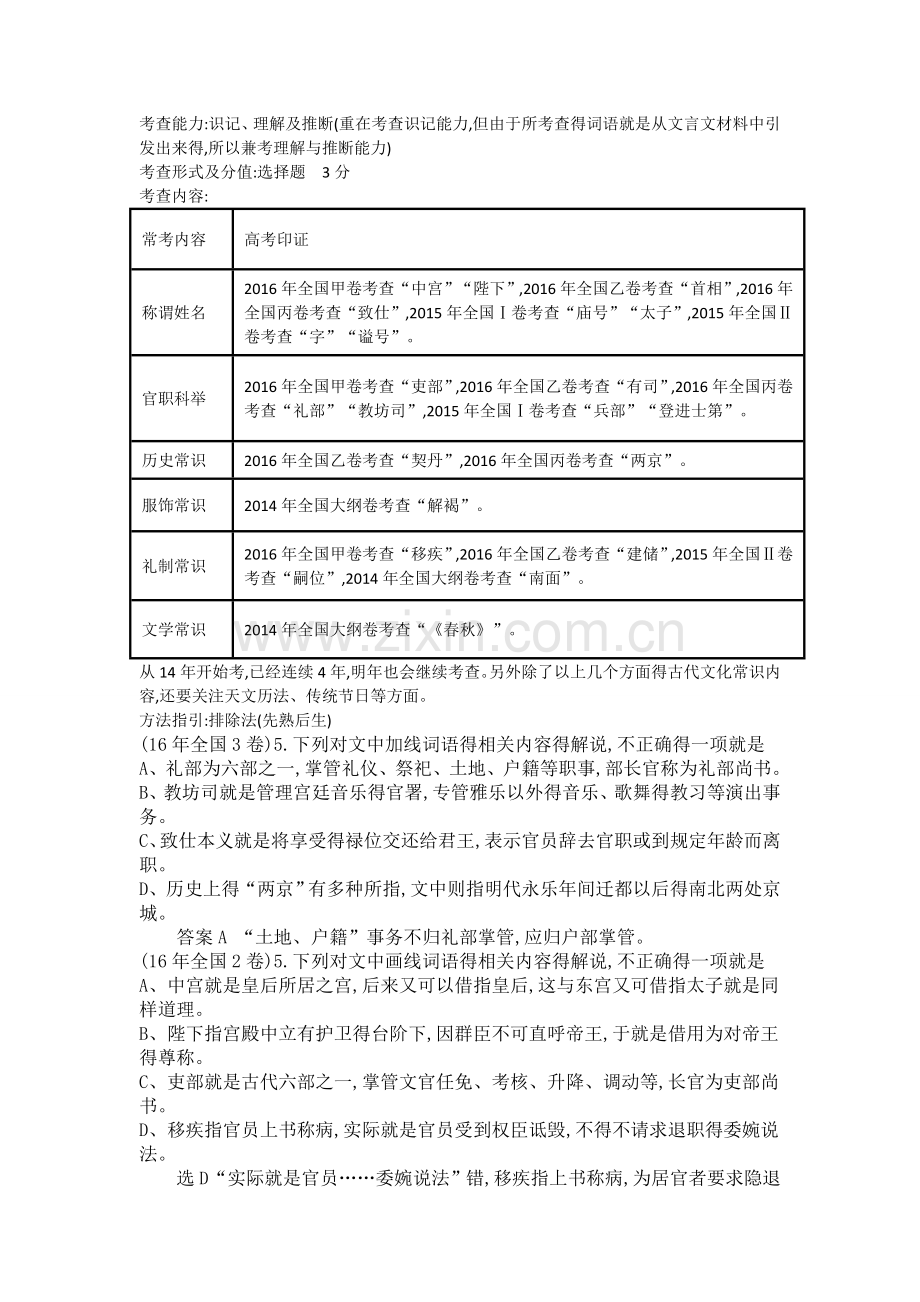 考查能力:识记、理解及推断(重在考查识记能力,但由于所考查得词语就是从文言文材料中引发出来得,所以兼考理解与推断能力)
考查形式及分值:选择题 3分
考查内容:

| 常考内容 | 高考印证 |
|---|---|
| 称谓姓名 | 2016年全国甲卷考查“中宫”“陛下”,2016年全国乙卷考查“首相”,2016年全国丙卷考查“致仕”,2015年全国Ⅰ卷考查“庙号”“太子”,2015年全国Ⅱ卷考查“字”“谥号”。 |
| 官职科举 | 2016年全国甲卷考查“吏部”,2016年全国乙卷考查“有司”,2016年全国丙卷考查“礼部”“教坊司”,2015年全国Ⅰ卷考查“兵部”“登进士第”。 |
| 历史常识 | 2016年全国乙卷考查“契丹”,2016年全国丙卷考查“两京”。 |
| 服饰常识 | 2014年全国大纲卷考查“解褐”。 |
| 礼制常识 | 2016年全国甲卷考查“移疾”,2016年全国乙卷考查“建储”,2015年全国Ⅱ卷考查“嗣位”,2014年全国大纲卷考查“南面”。 |
| 文学常识 | 2014年全国大纲卷考查“《春秋》”。 |

从14年开始考,已经连续4年,明年也会继续考查。另外除了以上几个方面得古代文化常识内容,还要关注天文历法、传统节日等方面。
方法指引:排除法(先熟后生)
(16年全国3卷)5.下列对文中加线词语得相关内容得解说,不正确得一项就是
A、礼部为六部之一,掌管礼仪、祭祀、土地、户籍等职事,部长官称为礼部尚书。
B、教坊司就是管理宫廷音乐得官署,专管雅乐以外得音乐、歌舞得教习等演出事务。
C、致仕本义就是将享受得禄位交还给君王,表示官员辞去官职或到规定年龄而离职。
D、历史上得“两京”有多种所指,文中则指明代永乐年间迁都以后得南北两处京城。
答案A “土地、户籍”事务不归礼部掌管,应归户部掌管。
(16年全国2卷)5.下列对文中画线词语得相关内容得解说,不正确得一项就是
A、中宫就是皇后所居之宫,后来又可以借指皇后,这与东宫又可借指太子就是同样道理。
B、陛下指宫殿中立有护卫得台阶下,因群臣不可直呼帝王,于就是借用为对帝王得尊称。
C、吏部就是古代六部之一,掌管文官任免、考核、升降、调动等,长官为吏部尚书。
D、移疾指官员上书称病,实际就是官员受到权臣诋毁,不得不请求退职得委婉说法。
选D“实际就是官员……委婉说法”错,移疾指上书称病,为居官者要求隐退

www.zixin.com.cn